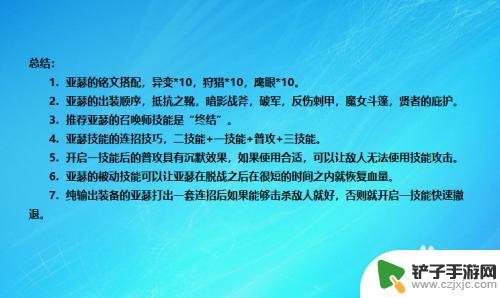 总结：

1. 亚瑟的铭文搭配，异变*10，狩猎*10，鹰眼*10。

2. 亚瑟的出装顺序，抵抗之靴，暗影战斧，破军，反伤刺甲，魔女斗篷，贤者的庇护。

3. 推荐亚瑟的召唤师技能是“终结”。

4. 亚瑟技能的连招技巧，二技能+一技能+普攻+三技能。

5. 开启一技能后的普攻具有沉默效果，如果使用合适，可以让敌人无法使用技能攻击。

6. 亚瑟的被动技能可以让亚瑟在脱战之后在很短的时间之内就恢复血量。

7. 纯输出装备的亚瑟打出一套连招后如果能够击杀敌人就好，否则就开启一技能快速撤退。

铲子手游网
www.czjxjc.com